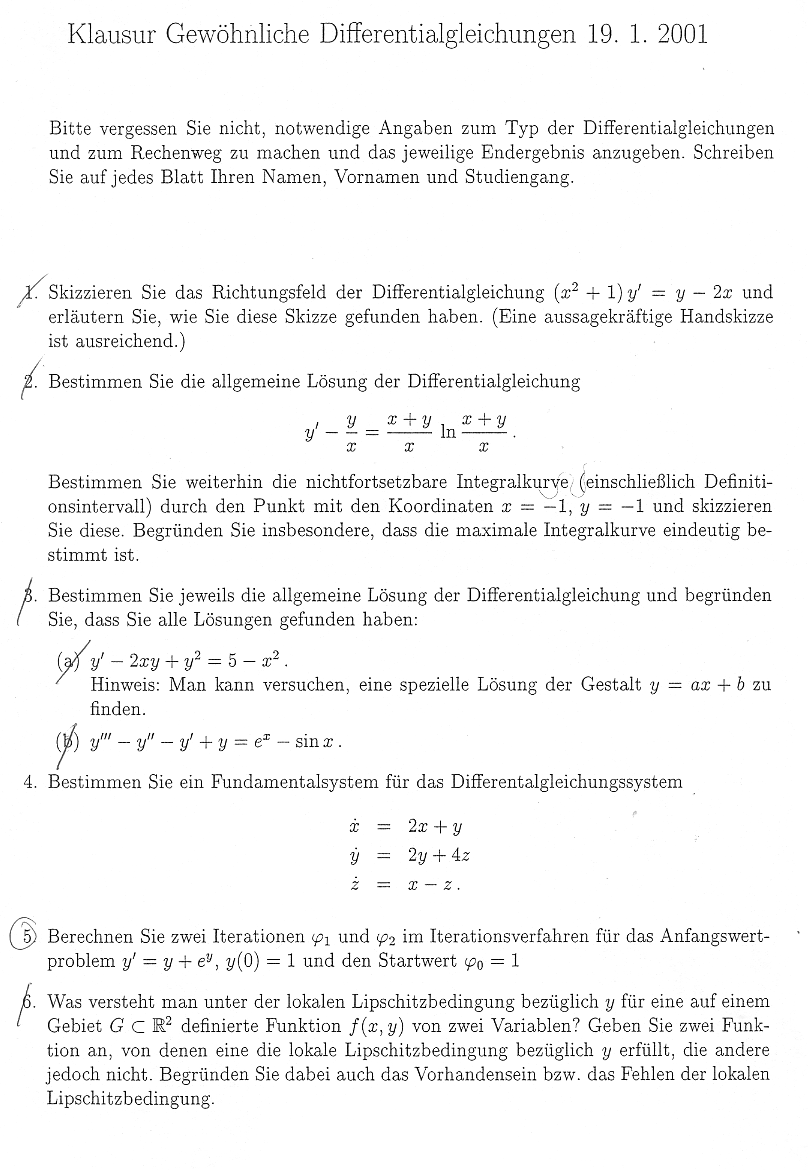 Klausur Gewöhnliche Differentialgleichungen 19. 1. 2001

Bitte vergessen Sie nicht, notwendige Angaben zum Typ der Differentialgleichungen und zum Rechenweg zu machen und das jeweilige Endergebnis anzugeben. Schreiben Sie auf jedes Blatt Ihren Namen, Vornamen und Studiengang.

1. Skizzieren Sie das Richtungsfeld der Differentialgleichung $(x^2+1)\,y' = y - 2x$ und erläutern Sie, wie Sie diese Skizze gefunden haben. (Eine aussagekräftige Handskizze ist ausreichend.)

2. Bestimmen Sie die allgemeine Lösung der Differentialgleichung

$y' - \frac{y}{x} = \frac{x+y}{x} \ln \frac{x+y}{x}$.

Bestimmen Sie weiterhin die nichtfortsetzbare Integralkurve (einschließlich Definitionsintervall) durch den Punkt mit den Koordinaten $x = -1$, $y = -1$ und skizzieren Sie diese. Begründen Sie insbesondere, dass die maximale Integralkurve eindeutig bestimmt ist.

3. Bestimmen Sie jeweils die allgemeine Lösung der Differentialgleichung und begründen Sie, dass Sie alle Lösungen gefunden haben:

(a) $y' - 2xy + y^2 = 5 - x^2$.
Hinweis: Man kann versuchen, eine spezielle Lösung der Gestalt $y = ax + b$ zu finden.

(b) $y''' - y'' - y' + y = e^x - \sin x$.

4. Bestimmen Sie ein Fundamentalsystem für das Differentalgleichungssystem

$\dot{x} = 2x + y$
$\dot{y} = 2y + 4z$
$\dot{z} = x - z$.

5. Berechnen Sie zwei Iterationen $\varphi_1$ und $\varphi_2$ im Iterationsverfahren für das Anfangswertproblem $y' = y + e^y$, $y(0) = 1$ und den Startwert $\varphi_0 = 1$

6. Was versteht man unter der lokalen Lipschitzbedingung bezüglich $y$ für eine auf einem Gebiet $G \subset \mathbb{R}^2$ definierte Funktion $f(x,y)$ von zwei Variablen? Geben Sie zwei Funktion an, von denen eine die lokale Lipschitzbedingung bezüglich $y$ erfüllt, die andere jedoch nicht. Begründen Sie dabei auch das Vorhandensein bzw. das Fehlen der lokalen Lipschitzbedingung.